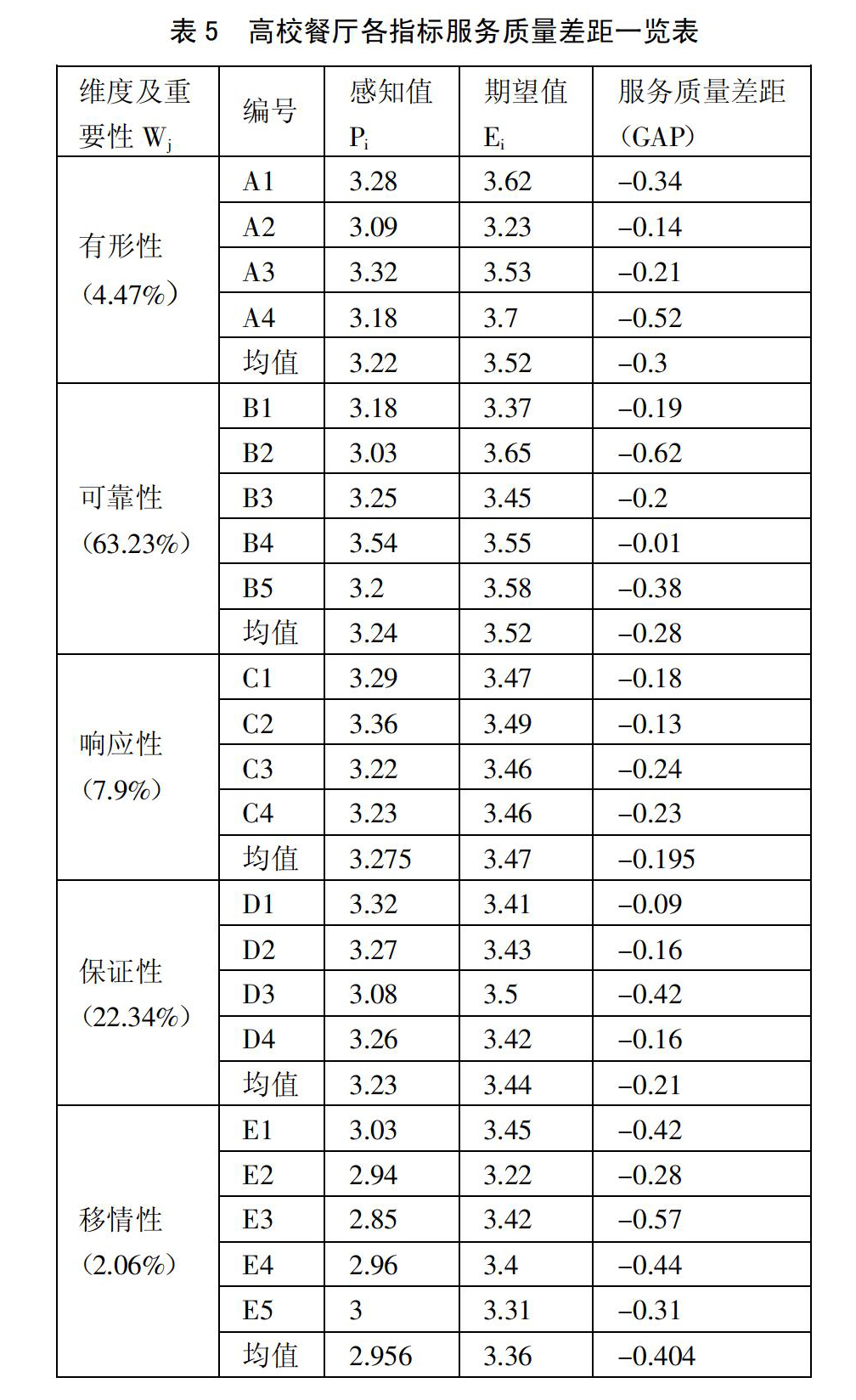 表 5　高校餐厅各指标服务质量差距一览表

| 维度及重要性 $W_j$ | 编号 | 感知值 $P_i$ | 期望值 $E_i$ | 服务质量差距（GAP） |
|---|---|---|---|---|
| 有形性（4.47%） | A1 | 3.28 | 3.62 | –0.34 |
| | A2 | 3.09 | 3.23 | –0.14 |
| | A3 | 3.32 | 3.53 | –0.21 |
| | A4 | 3.18 | 3.7 | –0.52 |
| | 均值 | 3.22 | 3.52 | –0.3 |
| 可靠性（63.23%） | B1 | 3.18 | 3.37 | –0.19 |
| | B2 | 3.03 | 3.65 | –0.62 |
| | B3 | 3.25 | 3.45 | –0.2 |
| | B4 | 3.54 | 3.55 | –0.01 |
| | B5 | 3.2 | 3.58 | –0.38 |
| | 均值 | 3.24 | 3.52 | –0.28 |
| 响应性（7.9%） | C1 | 3.29 | 3.47 | –0.18 |
| | C2 | 3.36 | 3.49 | –0.13 |
| | C3 | 3.22 | 3.46 | –0.24 |
| | C4 | 3.23 | 3.46 | –0.23 |
| | 均值 | 3.275 | 3.47 | –0.195 |
| 保证性（22.34%） | D1 | 3.32 | 3.41 | –0.09 |
| | D2 | 3.27 | 3.43 | –0.16 |
| | D3 | 3.08 | 3.5 | –0.42 |
| | D4 | 3.26 | 3.42 | –0.16 |
| | 均值 | 3.23 | 3.44 | –0.21 |
| 移情性（2.06%） | E1 | 3.03 | 3.45 | –0.42 |
| | E2 | 2.94 | 3.22 | –0.28 |
| | E3 | 2.85 | 3.42 | –0.57 |
| | E4 | 2.96 | 3.4 | –0.44 |
| | E5 | 3 | 3.31 | –0.31 |
| | 均值 | 2.956 | 3.36 | –0.404 |